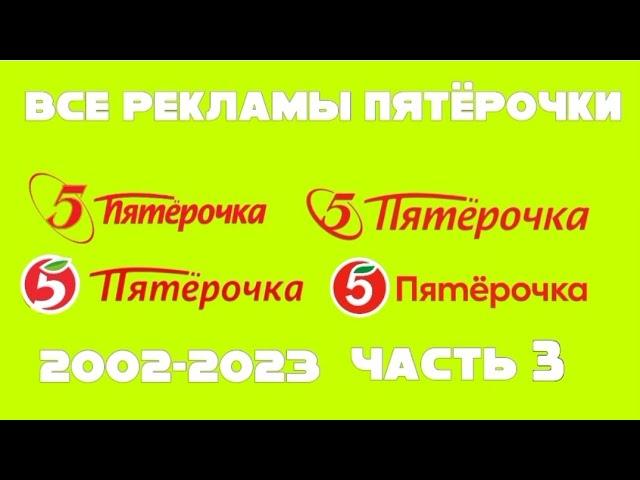 ВСЕ РЕКЛАМЫ ПЯТЁРОЧКИ

5 Пятёрочка

5 Пятёрочка

5 Пятёрочка

5 Пятёрочка

2002-2023 ЧАСТЬ 3